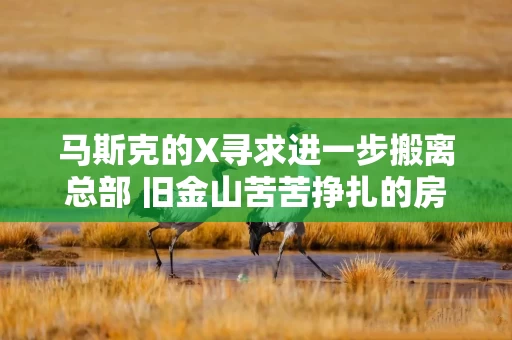 马斯克的X寻求进一步搬离总部 旧金山苦苦挣扎的房